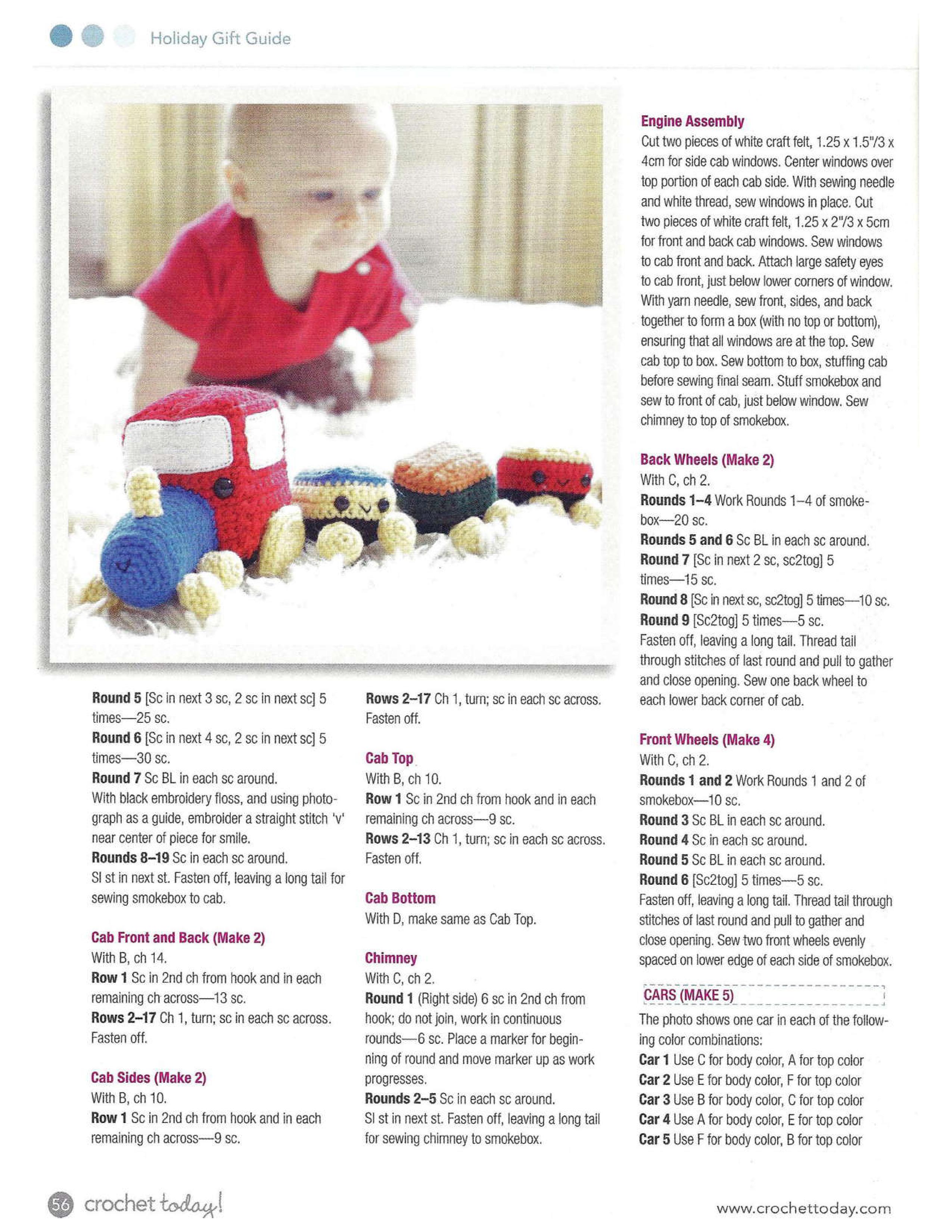 Holiday Gift Guide

Round 5 [Sc in next 3 sc, 2 sc in next sc] 5 times—25 sc.
Round 6 [Sc in next 4 sc, 2 sc in next sc] 5 times—30 sc.
Round 7 Sc BL in each sc around.
With black embroidery floss, and using photograph as a guide, embroider a straight stitch 'v' near center of piece for smile.
Rounds 8–19 Sc in each sc around.
Sl st in next st. Fasten off, leaving a long tail for sewing smokebox to cab.

Cab Front and Back (Make 2)
With B, ch 14.
Row 1 Sc in 2nd ch from hook and in each remaining ch across—13 sc.
Rows 2–17 Ch 1, turn; sc in each sc across. Fasten off.

Cab Sides (Make 2)
With B, ch 10.
Row 1 Sc in 2nd ch from hook and in each remaining ch across—9 sc.
Rows 2–17 Ch 1, turn; sc in each sc across. Fasten off.

Cab Top
With B, ch 10.
Row 1 Sc in 2nd ch from hook and in each remaining ch across—9 sc.
Rows 2–13 Ch 1, turn; sc in each sc across. Fasten off.

Cab Bottom
With D, make same as Cab Top.

Chimney
With C, ch 2.
Round 1 (Right side) 6 sc in 2nd ch from hook; do not join, work in continuous rounds—6 sc. Place a marker for beginning of round and move marker up as work progresses.
Rounds 2–5 Sc in each sc around.
Sl st in next st. Fasten off, leaving a long tail for sewing chimney to smokebox.

Engine Assembly
Cut two pieces of white craft felt, 1.25 x 1.5"/3 x 4cm for side cab windows. Center windows over top portion of each cab side. With sewing needle and white thread, sew windows in place. Cut two pieces of white craft felt, 1.25 x 2"/3 x 5cm for front and back cab windows. Sew windows to cab front and back. Attach large safety eyes to cab front, just below lower corners of window. With yarn needle, sew front, sides, and back together to form a box (with no top or bottom), ensuring that all windows are at the top. Sew cab top to box. Sew bottom to box, stuffing cab before sewing final seam. Stuff smokebox and sew to front of cab, just below window. Sew chimney to top of smokebox.

Back Wheels (Make 2)
With C, ch 2.
Rounds 1–4 Work Rounds 1–4 of smokebox—20 sc.
Rounds 5 and 6 Sc BL in each sc around.
Round 7 [Sc in next 2 sc, sc2tog] 5 times—15 sc.
Round 8 [Sc in next sc, sc2tog] 5 times—10 sc.
Round 9 [Sc2tog] 5 times—5 sc.
Fasten off, leaving a long tail. Thread tail through stitches of last round and pull to gather and close opening. Sew one back wheel to each lower back corner of cab.

Front Wheels (Make 4)
With C, ch 2.
Rounds 1 and 2 Work Rounds 1 and 2 of smokebox—10 sc.
Round 3 Sc BL in each sc around.
Round 4 Sc in each sc around.
Round 5 Sc BL in each sc around.
Round 6 [Sc2tog] 5 times—5 sc.
Fasten off, leaving a long tail. Thread tail through stitches of last round and pull to gather and close opening. Sew two front wheels evenly spaced on lower edge of each side of smokebox.

CARS (MAKE 5)
The photo shows one car in each of the following color combinations:
Car 1 Use C for body color, A for top color
Car 2 Use E for body color, F for top color
Car 3 Use B for body color, C for top color
Car 4 Use A for body color, E for top color
Car 5 Use F for body color, B for top color

56 crochet today!
www.crochettoday.com